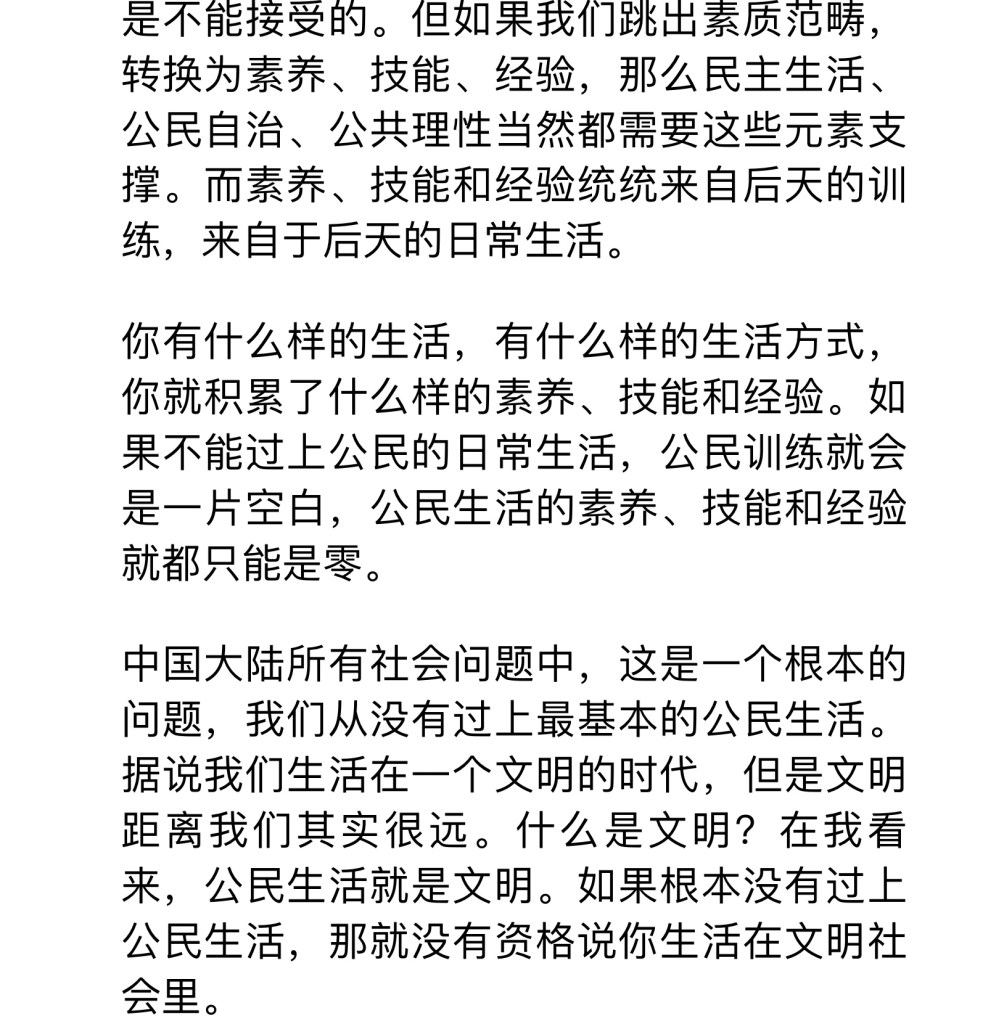 是不能接受的。但如果我们跳出素质范畴，转换为素养、技能、经验，那么民主生活、公民自治、公共理性当然都需要这些元素支撑。而素养、技能和经验统统来自后天的训练，来自于后天的日常生活。

你有什么样的生活，有什么样的生活方式，你就积累了什么样的素养、技能和经验。如果不能过上公民的日常生活，公民训练就会是一片空白，公民生活的素养、技能和经验就都只能是零。

中国大陆所有社会问题中，这是一个根本的问题，我们从没有过上最基本的公民生活。据说我们生活在一个文明的时代，但是文明距离我们其实很远。什么是文明？在我看来，公民生活就是文明。如果根本没有过上公民生活，那就没有资格说你生活在文明社会里。